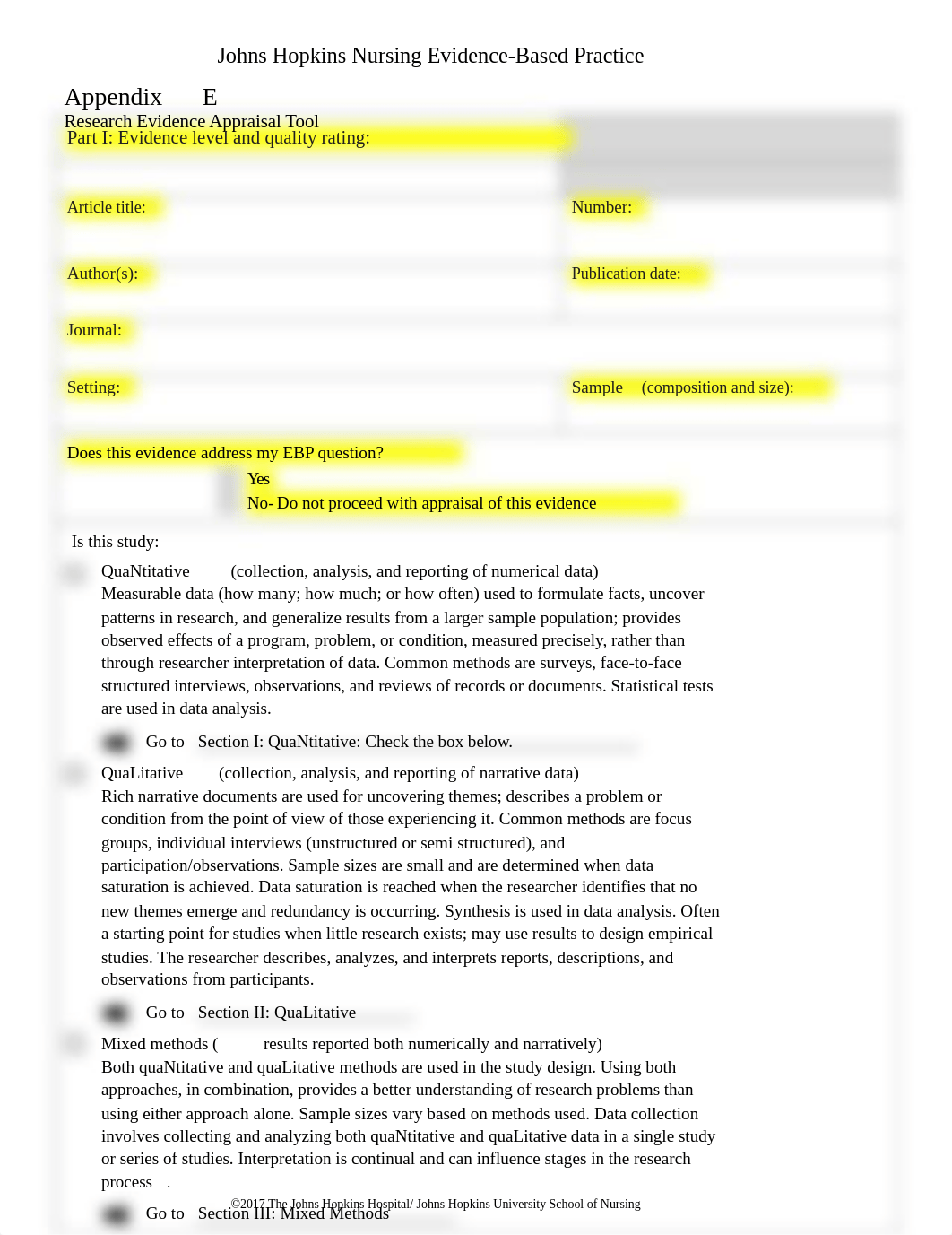 Johns Hopkins Nursing Evidence-Based Practice

Appendix E

Research Evidence Appraisal Tool

Part I: Evidence level and quality rating:

Article title:

Number:

Author(s):

Publication date:

Journal:

Setting:

Sample (composition and size):

Does this evidence address my EBP question?

Yes

No- Do not proceed with appraisal of this evidence

Is this study:

QuaNtitative (collection, analysis, and reporting of numerical data)
Measurable data (how many; how much; or how often) used to formulate facts, uncover patterns in research, and generalize results from a larger sample population; provides observed effects of a program, problem, or condition, measured precisely, rather than through researcher interpretation of data. Common methods are surveys, face-to-face structured interviews, observations, and reviews of records or documents. Statistical tests are used in data analysis.

Go to Section I: QuaNtitative: Check the box below.

QuaLitative (collection, analysis, and reporting of narrative data)
Rich narrative documents are used for uncovering themes; describes a problem or condition from the point of view of those experiencing it. Common methods are focus groups, individual interviews (unstructured or semi structured), and participation/observations. Sample sizes are small and are determined when data saturation is achieved. Data saturation is reached when the researcher identifies that no new themes emerge and redundancy is occurring. Synthesis is used in data analysis. Often a starting point for studies when little research exists; may use results to design empirical studies. The researcher describes, analyzes, and interprets reports, descriptions, and observations from participants.

Go to Section II: QuaLitative

Mixed methods ( results reported both numerically and narratively)
Both quaNtitative and quaLitative methods are used in the study design. Using both approaches, in combination, provides a better understanding of research problems than using either approach alone. Sample sizes vary based on methods used. Data collection involves collecting and analyzing both quaNtitative and quaLitative data in a single study or series of studies. Interpretation is continual and can influence stages in the research process .

©2017 The Johns Hopkins Hospital/ Johns Hopkins University School of Nursing

Go to Section III: Mixed Methods